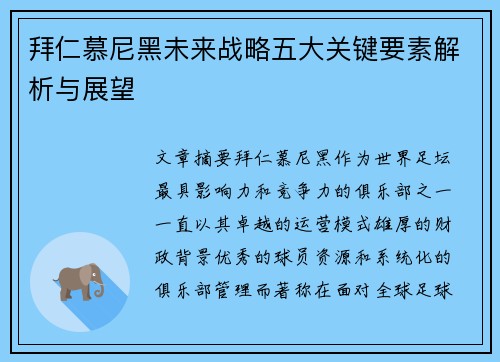 拜仁慕尼黑未来战略五大关键要素解析与展望

文章摘要拜仁慕尼黑作为世界足坛最具影响力和竞争力的俱乐部之一一直以其卓越的运营模式雄厚的财政背景优秀的球员资源和系统化的俱乐部管理而著称在面对全球足球